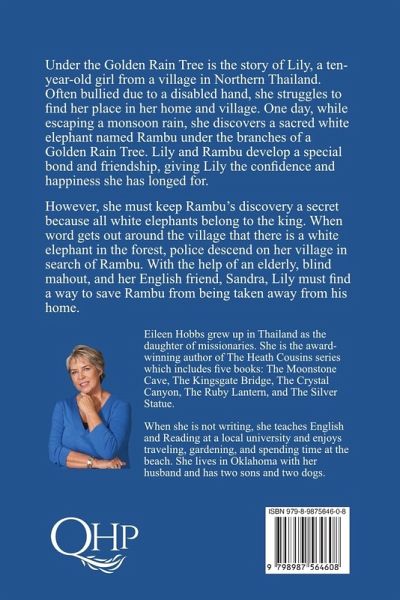 Under the Golden Rain Tree is the story of Lily, a ten-year-old girl from a village in Northern Thailand. Often bullied due to a disabled hand, she struggles to find her place in her home and village. One day, while escaping a monsoon rain, she discovers a sacred white elephant named Rambu under the branches of a Golden Rain Tree. Lily and Rambu develop a special bond and friendship, giving Lily the confidence and happiness she has longed for.

However, she must keep Rambu's discovery a secret because all white elephants belong to the king. When word gets out around the village that there is a white elephant in the forest, police descend on her village in search of Rambu. With the help of an elderly, blind mahout, and her English friend, Sandra, Lily must find a way to save Rambu from being taken away from his home.

Eileen Hobbs grew up in Thailand as the daughter of missionaries. She is the award-winning author of The Heath Cousins series which includes five books: The Moonstone Cave, The Kingsgate Bridge, The Crystal Canyon, The Ruby Lantern, and The Silver Statue.

When she is not writing, she teaches English and Reading at a local university and enjoys traveling, gardening, and spending time at the beach. She lives in Oklahoma with her husband and has two sons and two dogs.

QHP

ISBN 979-8-9875646-0-8

9 798987 564608